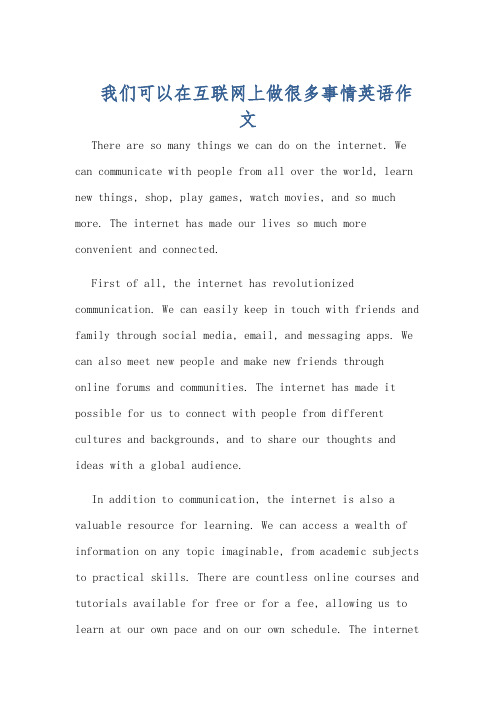 我们可以在互联网上做很多事情英语作文

There are so many things we can do on the internet. We can communicate with people from all over the world, learn new things, shop, play games, watch movies, and so much more. The internet has made our lives so much more convenient and connected.

First of all, the internet has revolutionized communication. We can easily keep in touch with friends and family through social media, email, and messaging apps. We can also meet new people and make new friends through online forums and communities. The internet has made it possible for us to connect with people from different cultures and backgrounds, and to share our thoughts and ideas with a global audience.

In addition to communication, the internet is also a valuable resource for learning. We can access a wealth of information on any topic imaginable, from academic subjects to practical skills. There are countless online courses and tutorials available for free or for a fee, allowing us to learn at our own pace and on our own schedule. The internet